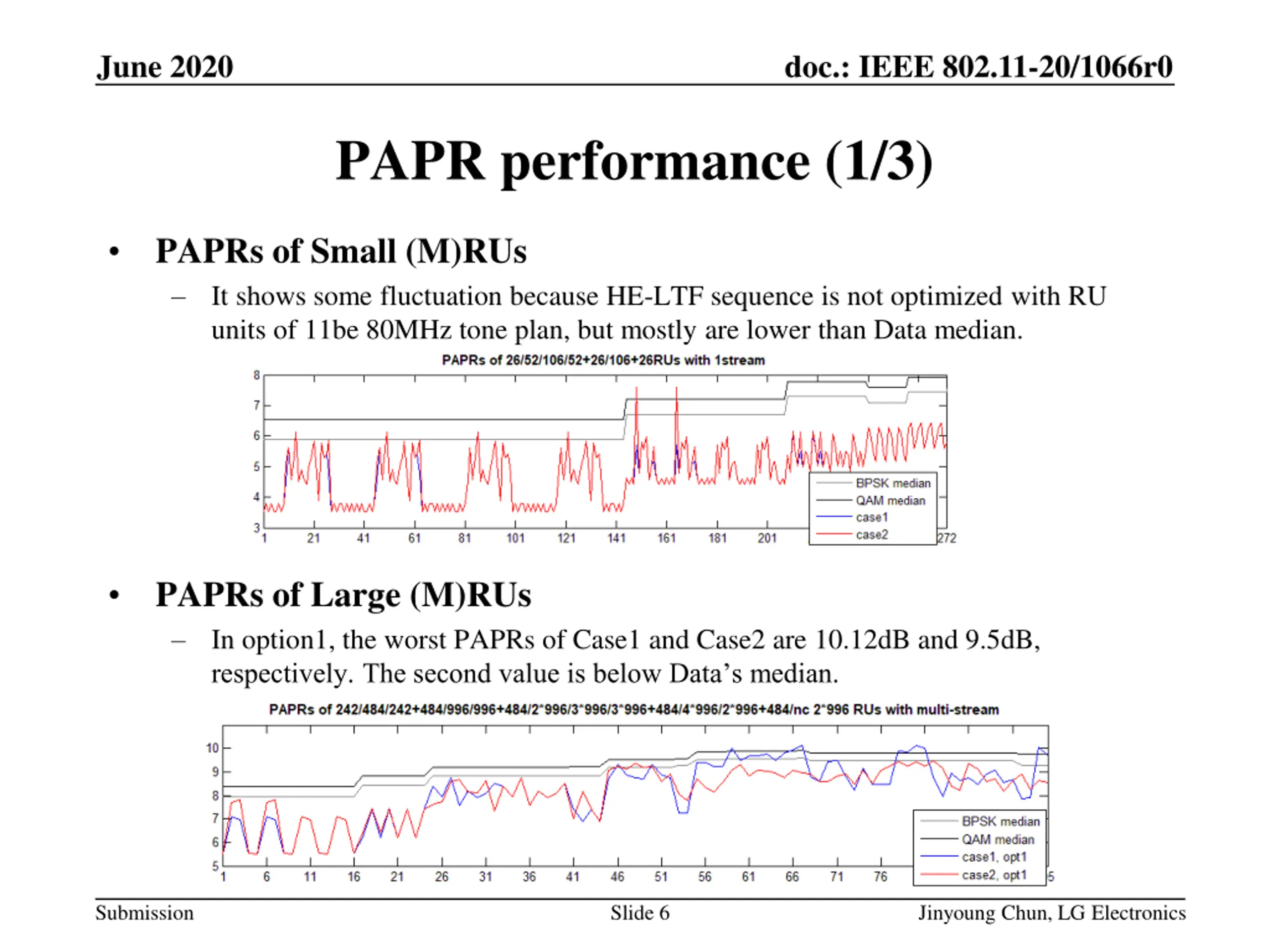 June 2020

doc.: IEEE 802.11-20/1066r0

PAPR performance (1/3)

• PAPRs of Small (M)RUs

– It shows some fluctuation because HE-LTF sequence is not optimized with RU units of 11be 80MHz tone plan, but mostly are lower than Data median.

PAPRs of 26/52/106/52+26/106+26RUs with 1stream

8
7
6
5
4
3

1 21 41 61 81 101 121 141 161 181 201 272

BPSK median
QAM median
case1
case2

• PAPRs of Large (M)RUs

– In option1, the worst PAPRs of Case1 and Case2 are 10.12dB and 9.5dB, respectively. The second value is below Data's median.

PAPRs of 242/484/242+484/996/996+484/2*996/3*996/3*996+484/4*996/2*996+484/nc 2*996 RUs with multi-stream

10
9
8
7
6
5

1 6 11 16 21 26 31 36 41 46 51 56 61 66 71 76 5

BPSK median
QAM median
case1, opt1
case2, opt1

Submission

Slide 6

Jinyoung Chun, LG Electronics